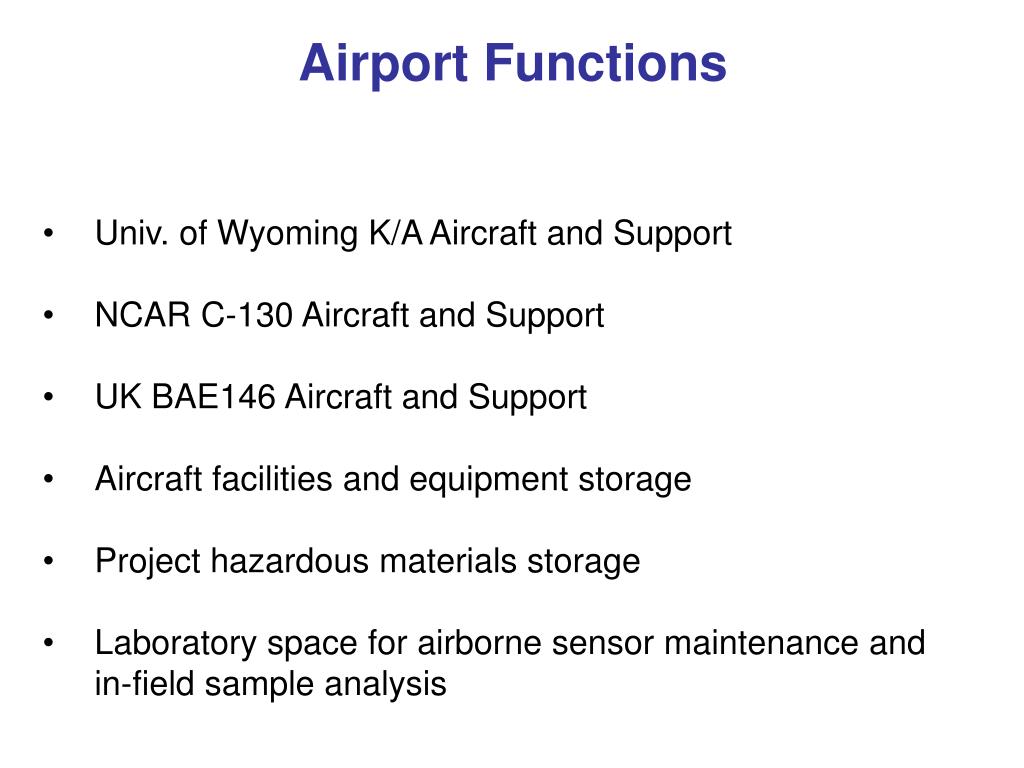 Airport Functions

• Univ. of Wyoming K/A Aircraft and Support

• NCAR C-130 Aircraft and Support

• UK BAE146 Aircraft and Support

• Aircraft facilities and equipment storage

• Project hazardous materials storage

• Laboratory space for airborne sensor maintenance and in-field sample analysis